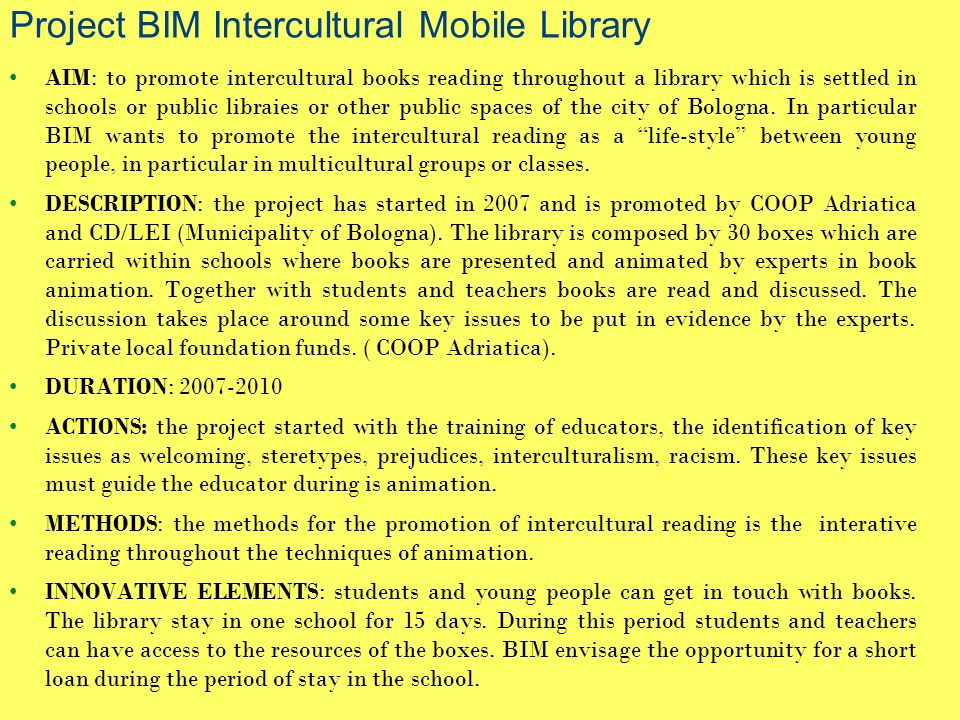 Project BIM Intercultural Mobile Library

• AIM: to promote intercultural books reading throughout a library which is settled in schools or public libraies or other public spaces of the city of Bologna. In particular BIM wants to promote the intercultural reading as a "life-style" between young people, in particular in multicultural groups or classes.

• DESCRIPTION: the project has started in 2007 and is promoted by COOP Adriatica and CD/LEI (Municipality of Bologna). The library is composed by 30 boxes which are carried within schools where books are presented and animated by experts in book animation. Together with students and teachers books are read and discussed. The discussion takes place around some key issues to be put in evidence by the experts. Private local foundation funds. ( COOP Adriatica).

• DURATION: 2007-2010

• ACTIONS: the project started with the training of educators, the identification of key issues as welcoming, steretypes, prejudices, interculturalism, racism. These key issues must guide the educator during is animation.

• METHODS: the methods for the promotion of intercultural reading is the interative reading throughout the techniques of animation.

• INNOVATIVE ELEMENTS: students and young people can get in touch with books. The library stay in one school for 15 days. During this period students and teachers can have access to the resources of the boxes. BIM envisage the opportunity for a short loan during the period of stay in the school.